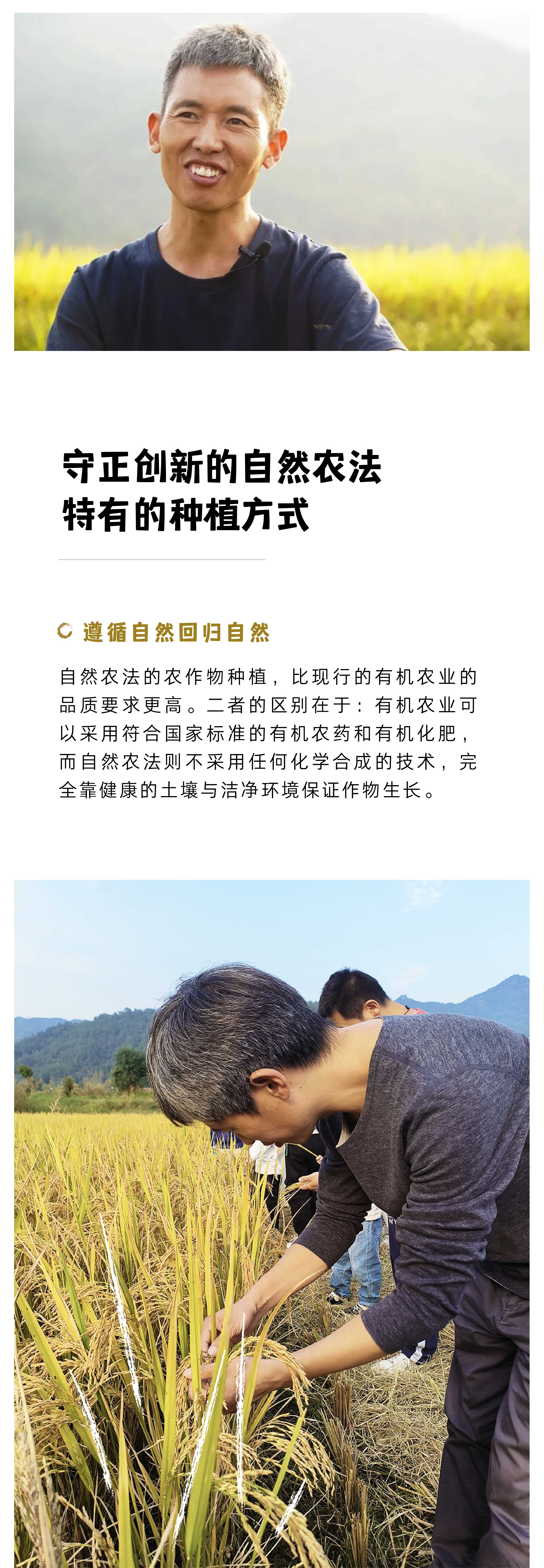 守正创新的自然农法
特有的种植方式

遵循自然回归自然

自然农法的农作物种植，比现行的有机农业的品质要求更高。二者的区别在于：有机农业可以采用符合国家标准的有机农药和有机化肥，而自然农法则不采用任何化学合成的技术，完全靠健康的土壤与洁净环境保证作物生长。